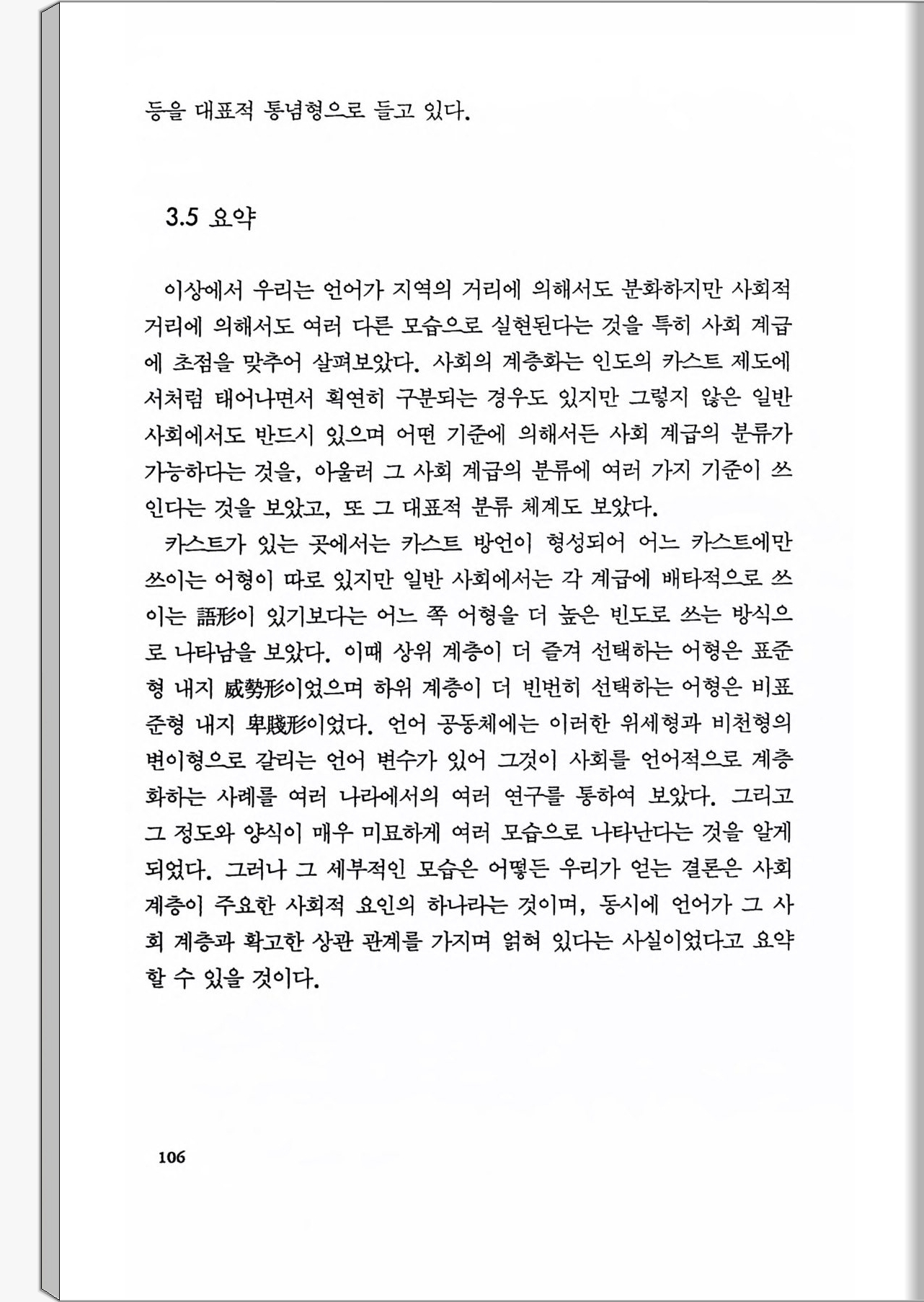 등을 대표적 통념형으로 들고 있다.

3.5 요약

이상에서 우리는 언어가 지역의 거리에 의해서도 분화하지만 사회적 거리에 의해서도 여러 다른 모습으로 실현된다는 것을 특히 사회 계급에 초점을 맞추어 살펴보았다. 사회의 계층화는 인도의 카스트 제도에서처럼 태어나면서 획연히 구분되는 경우도 있지만 그렇지 않은 일반 사회에서도 반드시 있으며 어떤 기준에 의해서든 사회 계급의 분류가 가능하다는 것을, 아울러 그 사회 계급의 분류에 여러 가지 기준이 쓰인다는 것을 보았고, 또 그 대표적 분류 체계도 보았다.

카스트가 있는 곳에서는 카스트 방언이 형성되어 어느 카스트에만 쓰이는 어형이 따로 있지만 일반 사회에서는 각 계급에 배타적으로 쓰이는 語形이 있기보다는 어느 쪽 어형을 더 높은 빈도로 쓰는 방식으로 나타남을 보았다. 이때 상위 계층이 더 즐겨 선택하는 어형은 표준형 내지 威勢形이었으며 하위 계층이 더 빈번히 선택하는 어형은 비표준형 내지 卑賤形이었다. 언어 공동체에는 이러한 위세형과 비천형의 변이형으로 갈리는 언어 변수가 있어 그것이 사회를 언어적으로 계층화하는 사례를 여러 나라에서의 여러 연구를 통하여 보았다. 그리고 그 정도와 양식이 매우 미묘하게 여러 모습으로 나타난다는 것을 알게 되었다. 그러나 그 세부적인 모습은 어떻든 우리가 얻는 결론은 사회 계층이 주요한 사회적 요인의 하나라는 것이며, 동시에 언어가 그 사회 계층과 확고한 상관 관계를 가지며 얽혀 있다는 사실이었다고 요약할 수 있을 것이다.

106